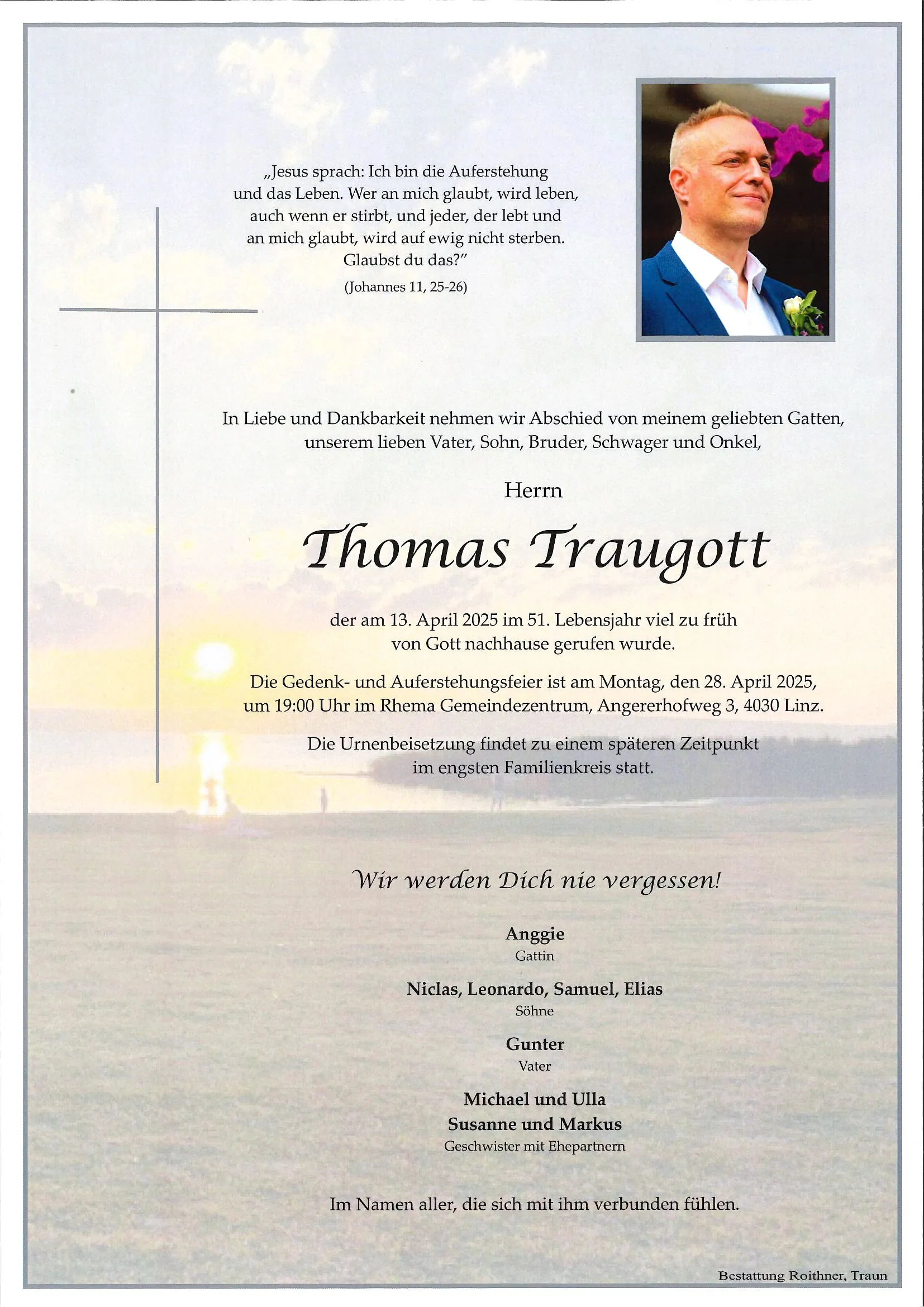 „Jesus sprach: Ich bin die Auferstehung und das Leben. Wer an mich glaubt, wird leben, auch wenn er stirbt, und jeder, der lebt und an mich glaubt, wird auf ewig nicht sterben. Glaubst du das?"

(Johannes 11, 25-26)

In Liebe und Dankbarkeit nehmen wir Abschied von meinem geliebten Gatten, unserem lieben Vater, Sohn, Bruder, Schwager und Onkel,

Herrn

Thomas Traugott

der am 13. April 2025 im 51. Lebensjahr viel zu früh von Gott nachhause gerufen wurde.

Die Gedenk- und Auferstehungsfeier ist am Montag, den 28. April 2025, um 19:00 Uhr im Rhema Gemeindezentrum, Angererhofweg 3, 4030 Linz.

Die Urnenbeisetzung findet zu einem späteren Zeitpunkt im engsten Familienkreis statt.

Wir werden Dich nie vergessen!

Anggie
Gattin

Niclas, Leonardo, Samuel, Elias
Söhne

Gunter
Vater

Michael und Ulla
Susanne und Markus
Geschwister mit Ehepartnern

Im Namen aller, die sich mit ihm verbunden fühlen.

Bestattung Roithner, Traun